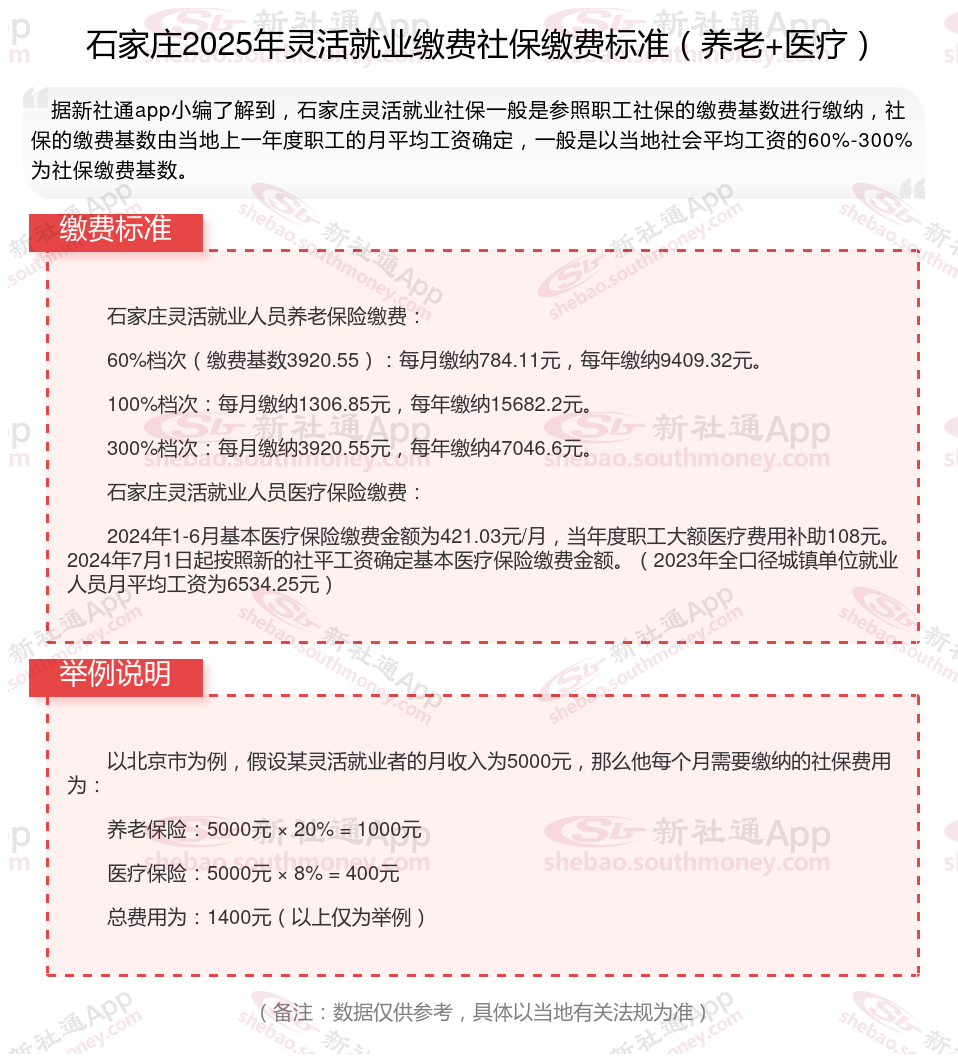 石家庄2025年灵活就业缴费社保缴费标准（养老+医疗）

据新社通app小编了解到，石家庄灵活就业社保一般是参照职工社保的缴费基数进行缴纳，社保的缴费基数由当地上一年度职工的月平均工资确定，一般是以当地社会平均工资的60%-300%为社保缴费基数。

缴费标准

石家庄灵活就业人员养老保险缴费：

60%档次（缴费基数3920.55）：每月缴纳784.11元，每年缴纳9409.32元。

100%档次：每月缴纳1306.85元，每年缴纳15682.2元。

300%档次：每月缴纳3920.55元，每年缴纳47046.6元。

石家庄灵活就业人员医疗保险缴费：

2024年1-6月基本医疗保险缴费金额为421.03元/月，当年度职工大额医疗费用补助108元。2024年7月1日起按照新的社平工资确定基本医疗保险缴费金额。（2023年全口径城镇单位就业人员月平均工资为6534.25元）

举例说明

以北京市为例，假设某灵活就业者的月收入为5000元，那么他每个月需要缴纳的社保费用为：

养老保险：5000元 × 20% = 1000元

医疗保险：5000元 × 8% = 400元

总费用为：1400元（以上仅为举例）

（备注：数据仅供参考，具体以当地有关法规为准）

新社通App
shebao.southmoney.com